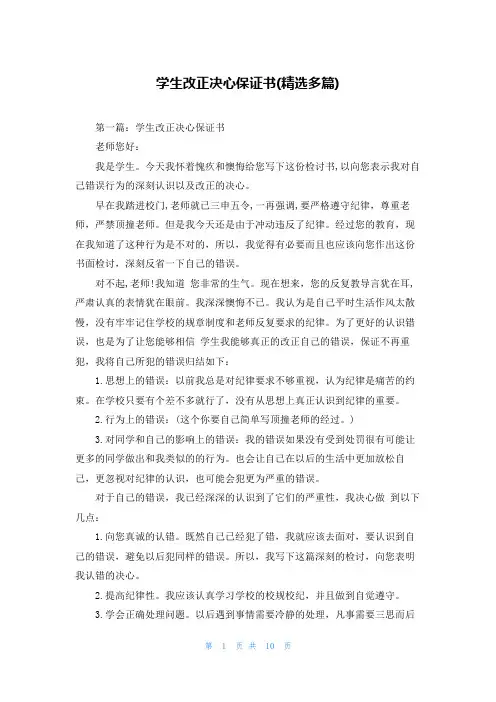 学生改正决心保证书(精选多篇)

第一篇：学生改正决心保证书

老师您好：

我是学生。今天我怀着愧疚和懊悔给您写下这份检讨书,以向您表示我对自己错误行为的深刻认识以及改正的决心。

早在我踏进校门,老师就已三申五令,一再强调,要严格遵守纪律，尊重老师，严禁顶撞老师。但是我今天还是由于冲动违反了纪律。经过您的教育，现在我知道了这种行为是不对的，所以，我觉得有必要而且也应该向您作出这份书面检讨，深刻反省一下自己的错误。

对不起,老师!我知道 您非常的生气。现在想来，您的反复教导言犹在耳，严肃认真的表情犹在眼前。我深深懊悔不已。我认为是自己平时生活作风太散慢，没有牢牢记住学校的规章制度和老师反复要求的纪律。为了更好的认识错误，也是为了让您能够相信 学生我能够真正的改正自己的错误，保证不再重犯，我将自己所犯的错误归结如下：

1.思想上的错误：以前我总是对纪律要求不够重视，认为纪律是痛苦的约束。在学校只要有个差不多就行了，没有从思想上真正认识到纪律的重要。

2.行为上的错误：（这个你要自己简单写顶撞老师的经过。）

3.对同学和自己的影响上的错误：我的错误如果没有受到处罚很有可能让更多的同学做出和我类似的的行为。也会让自己在以后的生活中更加放松自己，更忽视对纪律的认识，也可能会犯更为严重的错误。

对于自己的错误，我已经深深的认识到了它们的严重性，我决心做 到以下几点：

1.向您真诚的认错。既然自己已经犯了错，我就应该去面对，要认识到自己的错误，避免以后犯同样的错误。所以，我写下这篇深刻的检讨，向您表明我认错的决心。

2.提高纪律性。我应该认真学习学校的校规校纪，并且做到自觉遵守。

3.学会正确处理问题。以后遇到事情需要冷静的处理，凡事需要三思而后

第 1 页 共 10 页